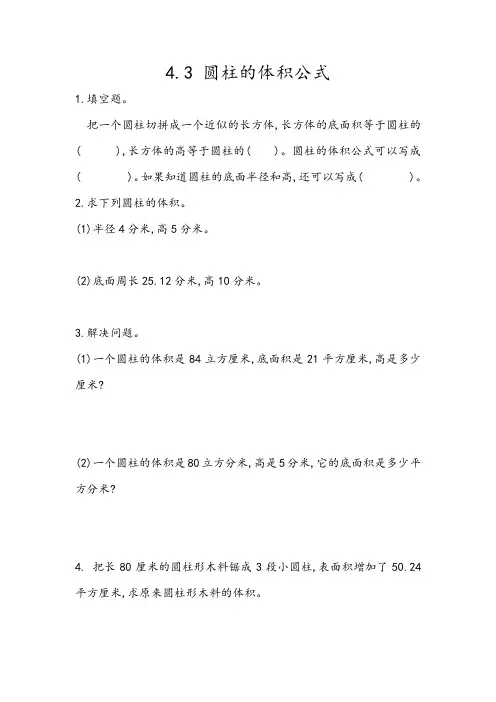 4.3 圆柱的体积公式

1.填空题。

把一个圆柱切拼成一个近似的长方体,长方体的底面积等于圆柱的(　　),长方体的高等于圆柱的(　　)。圆柱的体积公式可以写成(　　)。如果知道圆柱的底面半径和高,还可以写成(　　)。

2.求下列圆柱的体积。

(1)半径4分米,高5分米。

(2)底面周长25.12分米,高10分米。

3.解决问题。

(1)一个圆柱的体积是84立方厘米,底面积是21平方厘米,高是多少厘米?

(2)一个圆柱的体积是80立方分米,高是5分米,它的底面积是多少平方分米?

4. 把长80厘米的圆柱形木料锯成3段小圆柱,表面积增加了50.24平方厘米,求原来圆柱形木料的体积。